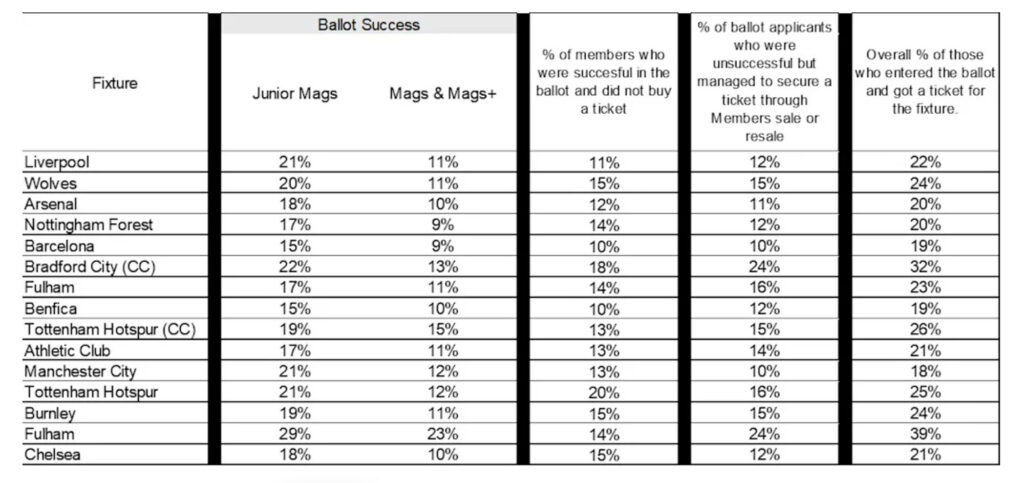 | Fixture | Ballot Success: Junior Mags | Ballot Success: Mags & Mags+ | % of members who were succesful in the ballot and did not buy a ticket | % of ballot applicants who were unsuccessful but managed to secure a ticket through Members sale or resale | Overall % of those who entered the ballot and got a ticket for the fixture. |
|---|---|---|---|---|---|
| Liverpool | 21% | 11% | 11% | 12% | 22% |
| Wolves | 20% | 11% | 15% | 15% | 24% |
| Arsenal | 18% | 10% | 12% | 11% | 20% |
| Nottingham Forest | 17% | 9% | 14% | 12% | 20% |
| Barcelona | 15% | 9% | 10% | 10% | 19% |
| Bradford City (CC) | 22% | 13% | 18% | 24% | 32% |
| Fulham | 17% | 11% | 14% | 16% | 23% |
| Benfica | 15% | 10% | 10% | 12% | 19% |
| Tottenham Hotspur (CC) | 19% | 15% | 13% | 15% | 26% |
| Athletic Club | 17% | 11% | 13% | 14% | 21% |
| Manchester City | 21% | 12% | 13% | 10% | 18% |
| Tottenham Hotspur | 21% | 12% | 20% | 16% | 25% |
| Burnley | 19% | 11% | 15% | 15% | 24% |
| Fulham | 29% | 23% | 14% | 24% | 39% |
| Chelsea | 18% | 10% | 15% | 12% | 21% |